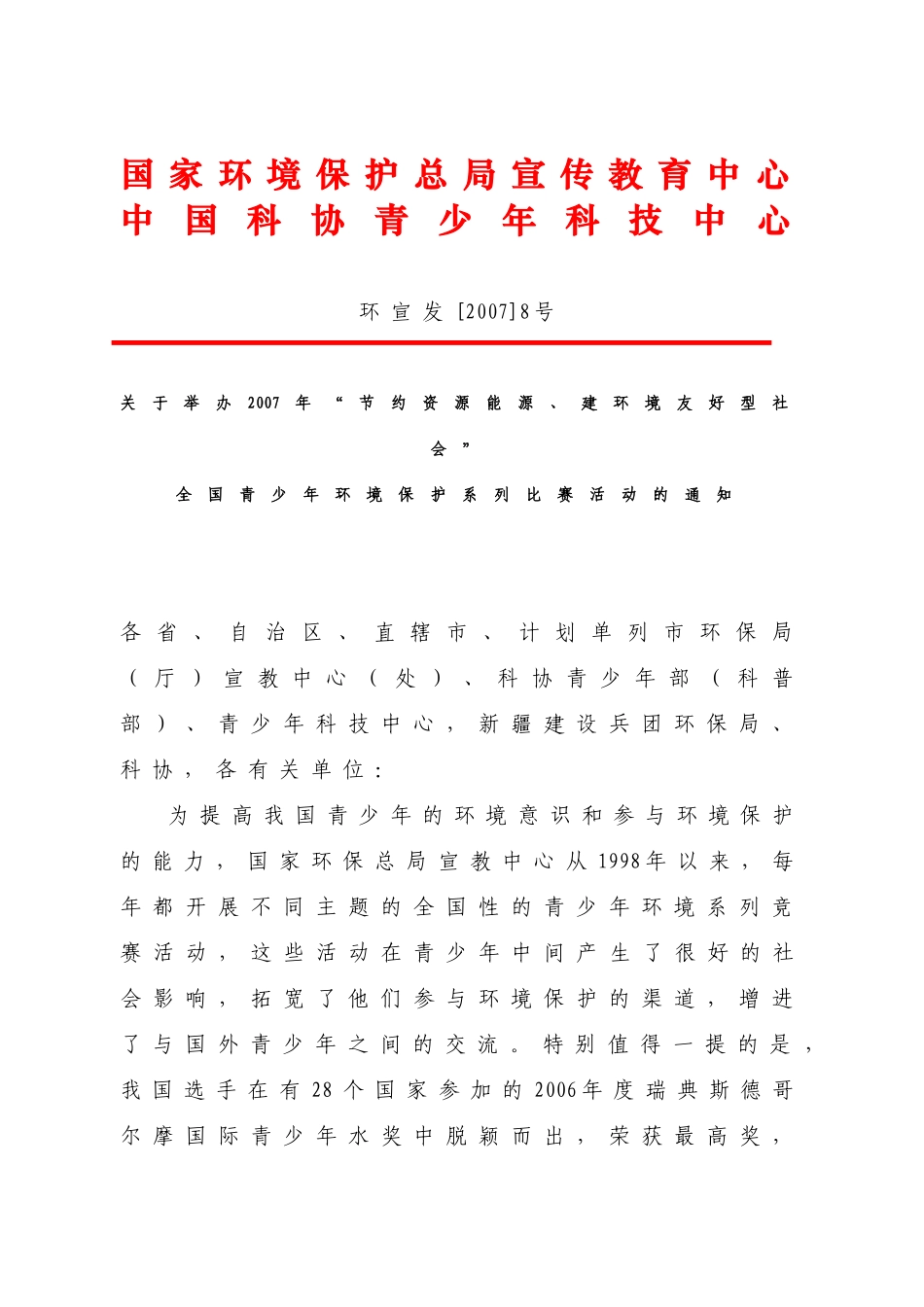 国家环境保护总局宣传教育中心
中国科协青少年科技中心

环宣发[2007]8号

关于举办2007年“节约资源能源、建环境友好型社会”

全国青少年环境保护系列比赛活动的通知

各省、自治区、直辖市、计划单列市环保局（厅）宣教中心（处）、科协青少年部（科普部）、青少年科技中心，新疆建设兵团环保局、科协，各有关单位：

为提高我国青少年的环境意识和参与环境保护的能力，国家环保总局宣教中心从1998年以来，每年都开展不同主题的全国性的青少年环境系列竞赛活动，这些活动在青少年中间产生了很好的社会影响，拓宽了他们参与环境保护的渠道，增进了与国外青少年之间的交流。特别值得一提的是，我国选手在有28个国家参加的2006年度瑞典斯德哥尔摩国际青少年水奖中脱颖而出，荣获最高奖，